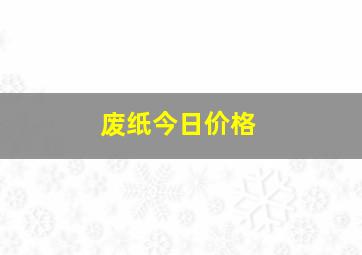 废纸今日价格